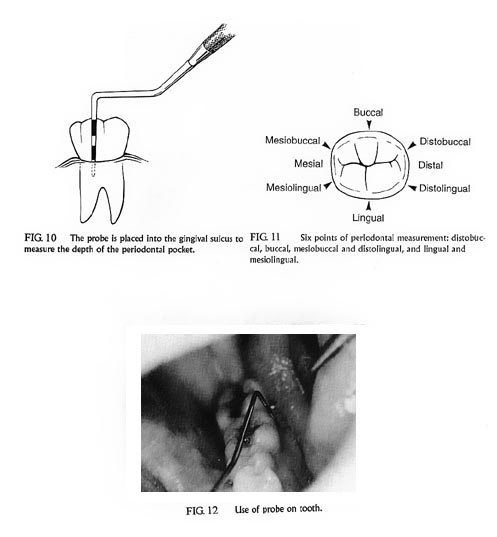 FIG. 10 The probe is placed into the gingival sulcus to measure the depth of the periodontal pocket.

Buccal
Mesiobuccal
Distobuccal
Mesial
Distal
Mesiolingual
Distolingual
Lingual

FIG. 11 Six points of periodontal measurement: distobuccal, buccal, mesiobuccal and distolingual, and lingual and mesiolingual.

FIG. 12 Use of probe on tooth.